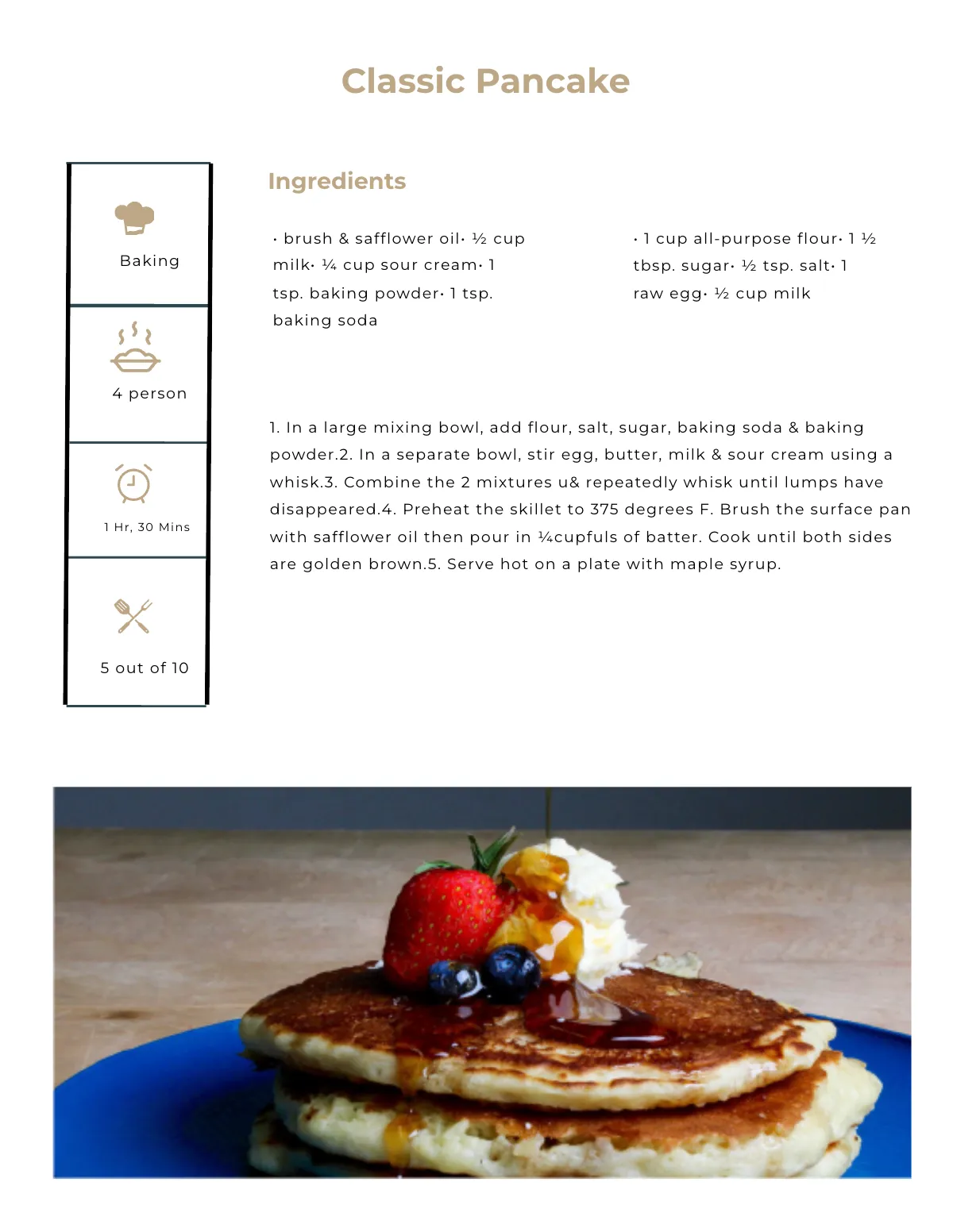 Classic Pancake

Baking

4 person

1 Hr, 30 Mins

5 out of 10

Ingredients

· brush & safflower oil· ½ cup milk· ¼ cup sour cream· 1 tsp. baking powder· 1 tsp. baking soda

· 1 cup all-purpose flour· 1 ½ tbsp. sugar· ½ tsp. salt· 1 raw egg· ½ cup milk

1. In a large mixing bowl, add flour, salt, sugar, baking soda & baking powder.2. In a separate bowl, stir egg, butter, milk & sour cream using a whisk.3. Combine the 2 mixtures u& repeatedly whisk until lumps have disappeared.4. Preheat the skillet to 375 degrees F. Brush the surface pan with safflower oil then pour in ¼cupfuls of batter. Cook until both sides are golden brown.5. Serve hot on a plate with maple syrup.